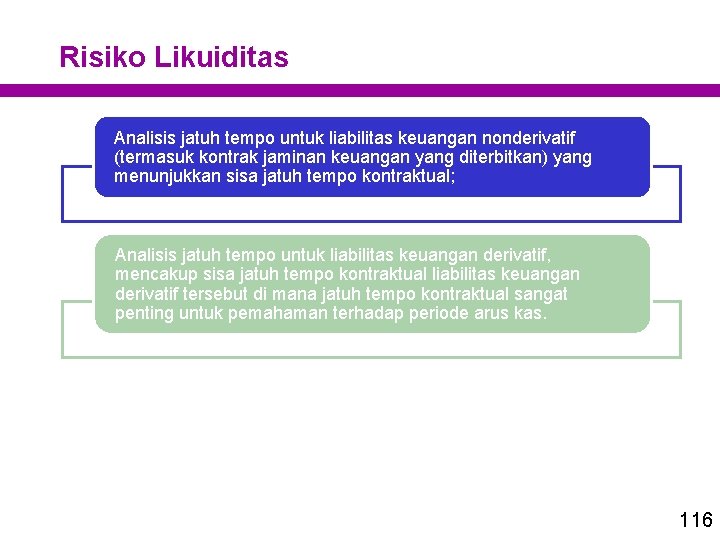 Risiko Likuiditas

Analisis jatuh tempo untuk liabilitas keuangan nonderivatif (termasuk kontrak jaminan keuangan yang diterbitkan) yang menunjukkan sisa jatuh tempo kontraktual;

Analisis jatuh tempo untuk liabilitas keuangan derivatif, mencakup sisa jatuh tempo kontraktual liabilitas keuangan derivatif tersebut di mana jatuh tempo kontraktual sangat penting untuk pemahaman terhadap periode arus kas.

116